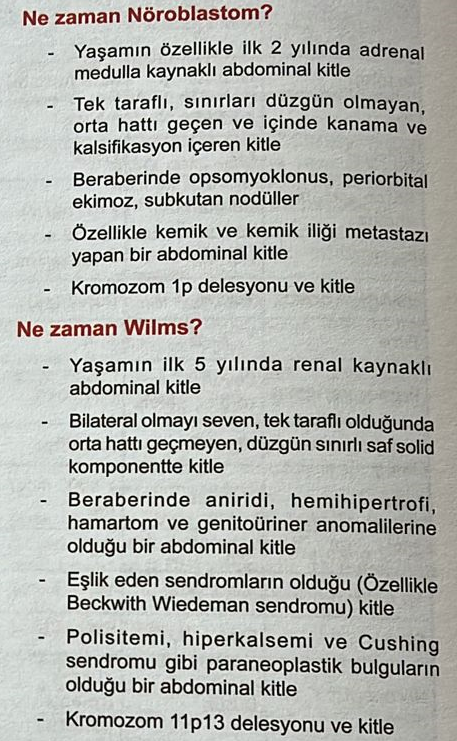 Ne zaman Nöroblastom?

- Yaşamın özellikle ilk 2 yılında adrenal medulla kaynaklı abdominal kitle

- Tek taraflı, sınırları düzgün olmayan, orta hattı geçen ve içinde kanama ve kalsifikasyon içeren kitle

- Beraberinde opsomyoklonus, periorbital ekimoz, subkutan nodüller

- Özellikle kemik ve kemik iliği metastazı yapan bir abdominal kitle

- Kromozom 1p delesyonu ve kitle

Ne zaman Wilms?

- Yaşamın ilk 5 yılında renal kaynaklı abdominal kitle

- Bilateral olmayı seven, tek taraflı olduğunda orta hattı geçmeyen, düzgün sınırlı saf solid komponentte kitle

- Beraberinde aniridi, hemihipertrofi, hamartom ve genitoüriner anomalilerine olduğu bir abdominal kitle

- Eşlik eden sendromların olduğu (Özellikle Beckwith Wiedeman sendromu) kitle

- Polisitemi, hiperkalsemi ve Cushing sendromu gibi paraneoplastik bulguların olduğu bir abdominal kitle

- Kromozom 11p13 delesyonu ve kitle